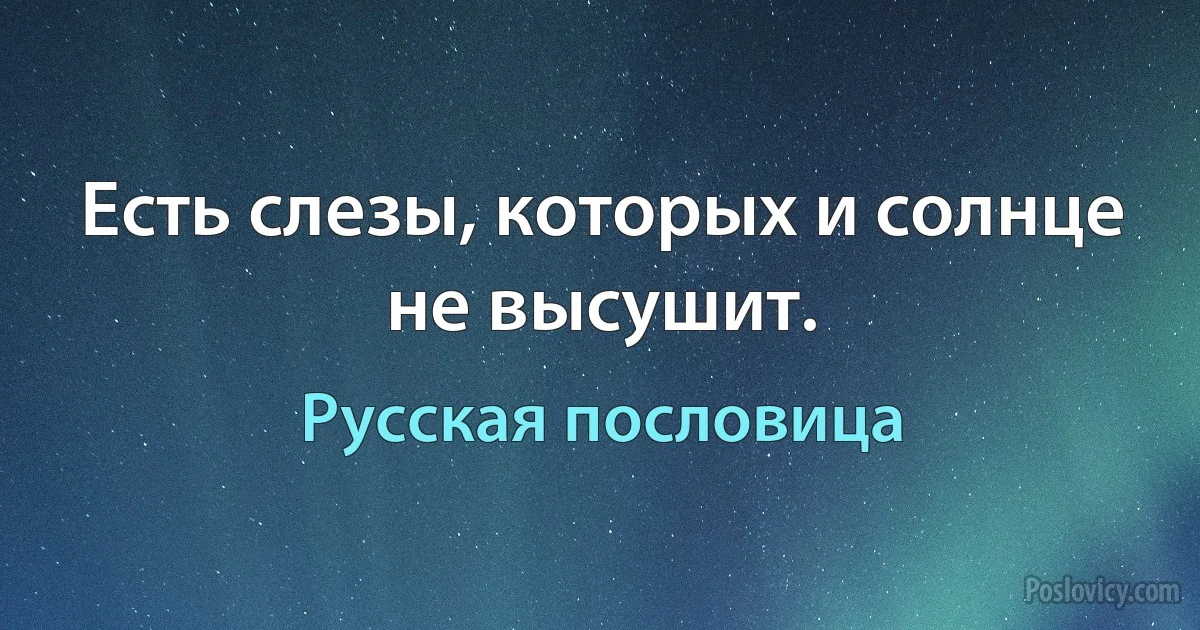 Есть слезы, которых и солнце не высушит.

Русская пословица

Poslovicy.com